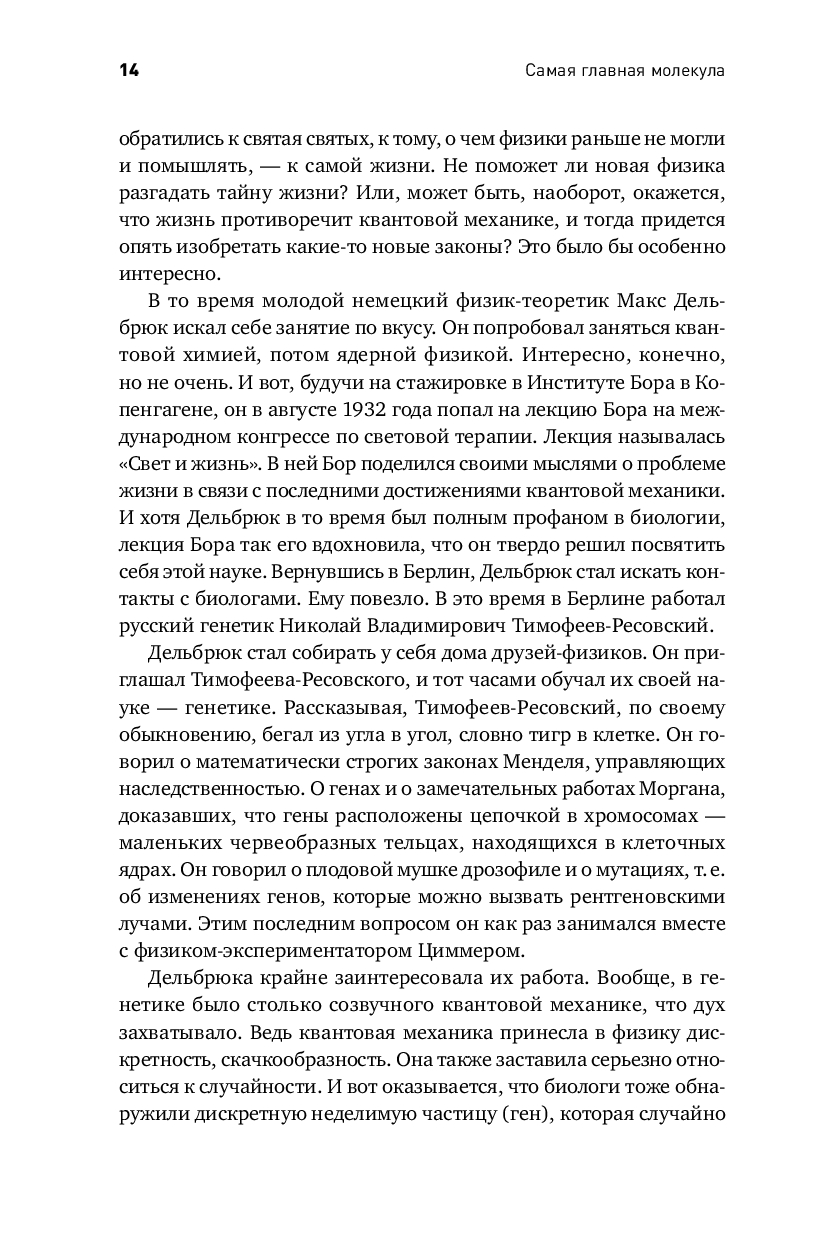 14

Самая главная молекула

обратились к святая святых, к тому, о чем физики раньше не могли и помышлять, — к самой жизни. Не поможет ли новая физика разгадать тайну жизни? Или, может быть, наоборот, окажется, что жизнь противоречит квантовой механике, и тогда придется опять изобретать какие-то новые законы? Это было бы особенно интересно.

В то время молодой немецкий физик-теоретик Макс Дельбрюк искал себе занятие по вкусу. Он попробовал заняться квантовой химией, потом ядерной физикой. Интересно, конечно, но не очень. И вот, будучи на стажировке в Институте Бора в Копенгагене, он в августе 1932 года попал на лекцию Бора на международном конгрессе по световой терапии. Лекция называлась «Свет и жизнь». В ней Бор поделился своими мыслями о проблеме жизни в связи с последними достижениями квантовой механики. И хотя Дельбрюк в то время был полным профаном в биологии, лекция Бора так его вдохновила, что он твердо решил посвятить себя этой науке. Вернувшись в Берлин, Дельбрюк стал искать контакты с биологами. Ему повезло. В это время в Берлине работал русский генетик Николай Владимирович Тимофеев-Ресовский.

Дельбрюк стал собирать у себя дома друзей-физиков. Он приглашал Тимофеева-Ресовского, и тот часами обучал их своей науке — генетике. Рассказывая, Тимофеев-Ресовский, по своему обыкновению, бегал из угла в угол, словно тигр в клетке. Он говорил о математически строгих законах Менделя, управляющих наследственностью. О генах и о замечательных работах Моргана, доказавших, что гены расположены цепочкой в хромосомах — маленьких червеобразных тельцах, находящихся в клеточных ядрах. Он говорил о плодовой мушке дрозофиле и о мутациях, т. е. об изменениях генов, которые можно вызвать рентгеновскими лучами. Этим последним вопросом он как раз занимался вместе с физиком-экспериментатором Циммером.

Дельбрюка крайне заинтересовала их работа. Вообще, в генетике было столько созвучного квантовой механике, что дух захватывало. Ведь квантовая механика принесла в физику дискретность, скачкообразность. Она также заставила серьезно относиться к случайности. И вот оказывается, что биологи тоже обнаружили дискретную неделимую частицу (ген), которая случайно